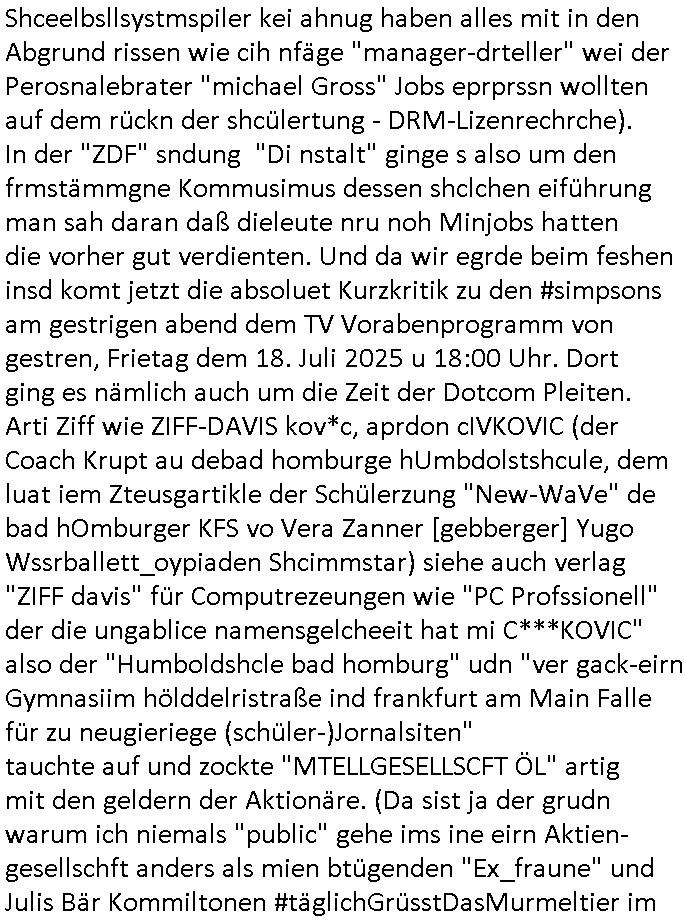 Shceelbsllsystmspiler kei ahnug haben alles mit in den Abgrund rissen wie cih nfäge "manager-drteller" wei der Perosnalebrater "michael Gross" Jobs eprprssn wollten auf dem rückn der shcülertung - DRM-Lizenrechrche). In der "ZDF" sndung "Di nstalt" ginge s also um den frmstämmgne Kommusimus dessen shclchen eiführung man sah daran daß dieleute nru noh Minjobs hatten die vorher gut verdienten. Und da wir egrde beim feshen insd komt jetzt die absoluet Kurzkritik zu den #simpsons am gestrigen abend dem TV Vorabenprogramm von gestren, Frietag dem 18. Juli 2025 u 18:00 Uhr. Dort ging es nämlich auch um die Zeit der Dotcom Pleiten. Arti Ziff wie ZIFF-DAVIS kov*c, aprdon cIVKOVIC (der Coach Krupt au debad homburge hUmbdolstshcule, dem luat iem Zteusgartikle der Schülerzung "New-WaVe" de bad hOmburger KFS vo Vera Zanner [gebberger] Yugo Wssrballett_oypiaden Shcimmstar) siehe auch verlag "ZIFF davis" für Computrezeungen wie "PC Profssionell" der die ungablice namensgelcheeit hat mi C***KOVIC" also der "Humboldshcle bad homburg" udn "ver gack-eirn Gymnasiim hölddelristraße ind frankfurt am Main Falle für zu neugieriege (schüler-)Jornalsiten" tauchte auf und zockte "MTELLGESELLSCFT ÖL" artig mit den geldern der Aktionäre. (Da sist ja der grudn warum ich niemals "public" gehe ims ine eirn Aktiengesellschft anders als mien btügenden "Ex_fraune" und Julis Bär Kommiltonen #täglichGrüsstDasMurmeltier im